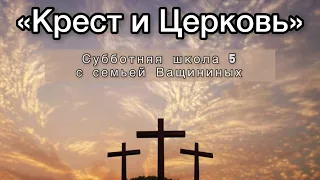 «Крест и Церковь»

Субботняя школа 5
с семьей Ващининых